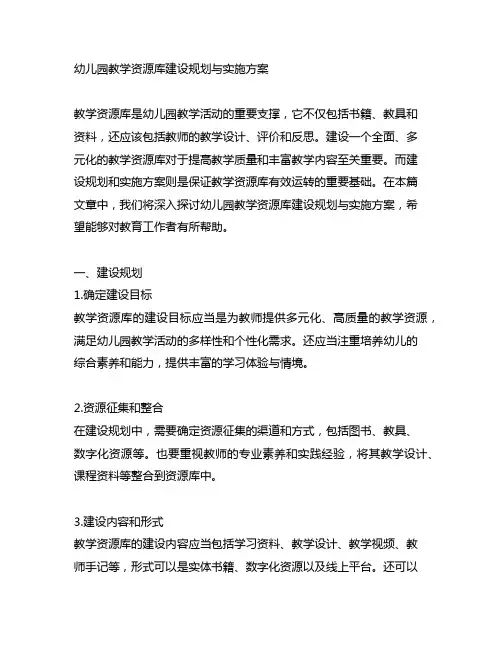 幼儿园教学资源库建设规划与实施方案

教学资源库是幼儿园教学活动的重要支撑，它不仅包括书籍、教具和资料，还应该包括教师的教学设计、评价和反思。建设一个全面、多元化的教学资源库对于提高教学质量和丰富教学内容至关重要。而建设规划和实施方案则是保证教学资源库有效运转的重要基础。在本篇文章中，我们将深入探讨幼儿园教学资源库建设规划与实施方案，希望能够对教育工作者有所帮助。

一、建设规划
1.确定建设目标
教学资源库的建设目标应当是为教师提供多元化、高质量的教学资源，满足幼儿园教学活动的多样性和个性化需求。还应当注重培养幼儿的综合素养和能力，提供丰富的学习体验与情境。

2.资源征集和整合
在建设规划中，需要确定资源征集的渠道和方式，包括图书、教具、数字化资源等。也要重视教师的专业素养和实践经验，将其教学设计、课程资料等整合到资源库中。

3.建设内容和形式
教学资源库的建设内容应当包括学习资料、教学设计、教学视频、教师手记等，形式可以是实体书籍、数字化资源以及线上平台。还可以